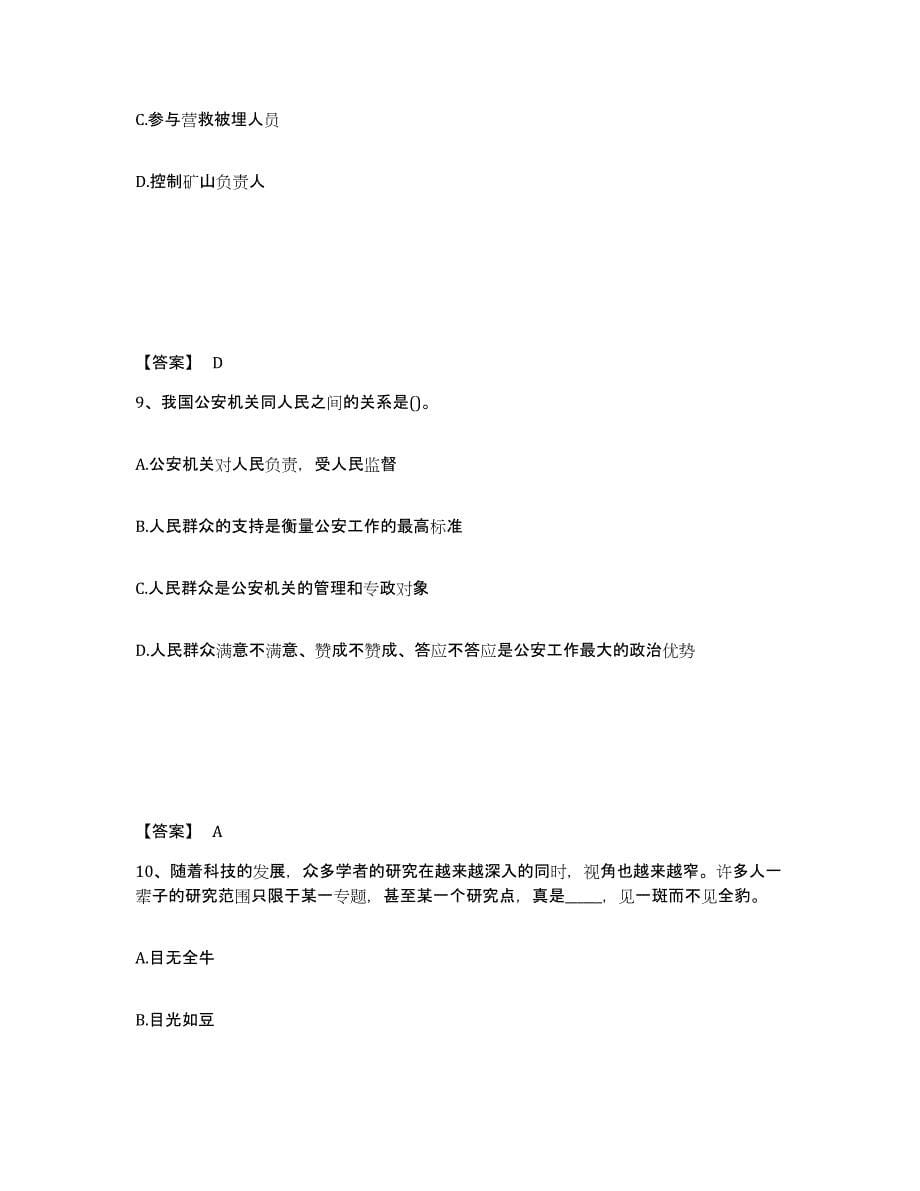 C.参与营救被埋人员

D.控制矿山负责人

【答案】 D

9、我国公安机关同人民之间的关系是()。

A.公安机关对人民负责，受人民监督

B.人民群众的支持是衡量公安工作的最高标准

C.人民群众是公安机关的管理和专政对象

D.人民群众满意不满意、赞成不赞成、答应不答应是公安工作最大的政治优势

【答案】 A

10、随着科技的发展，众多学者的研究在越来越深入的同时，视角也越来越窄。许多人一辈子的研究范围只限于某一专题，甚至某一个研究点，真是_____，见一斑而不见全豹。

A.目无全牛

B.目光如豆